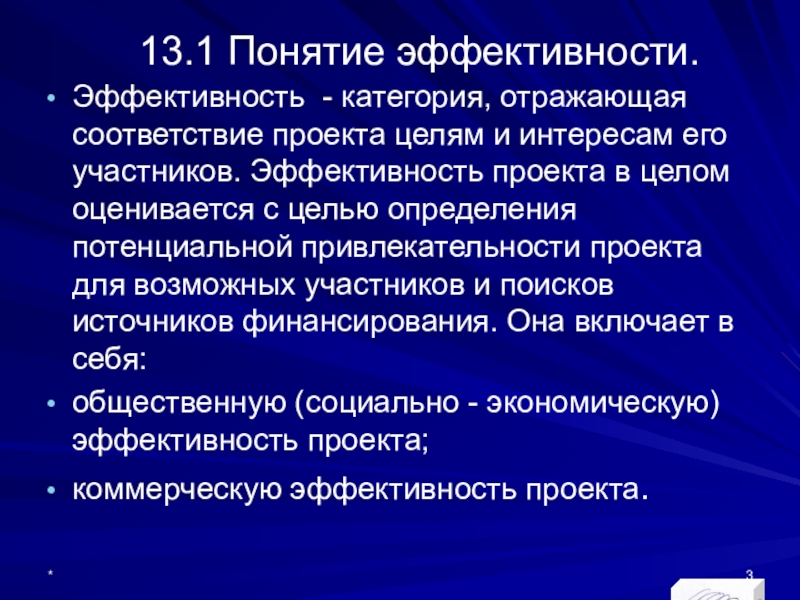 13.1 Понятие эффективности.

• Эффективность - категория, отражающая соответствие проекта целям и интересам его участников. Эффективность проекта в целом оценивается с целью определения потенциальной привлекательности проекта для возможных участников и поисков источников финансирования. Она включает в себя:

• общественную (социально - экономическую) эффективность проекта;

• коммерческую эффективность проекта.

*

3